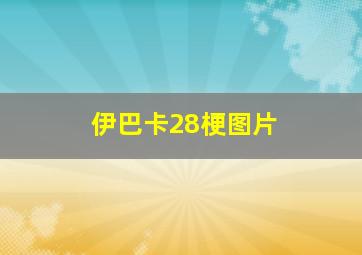 伊巴卡28梗图片